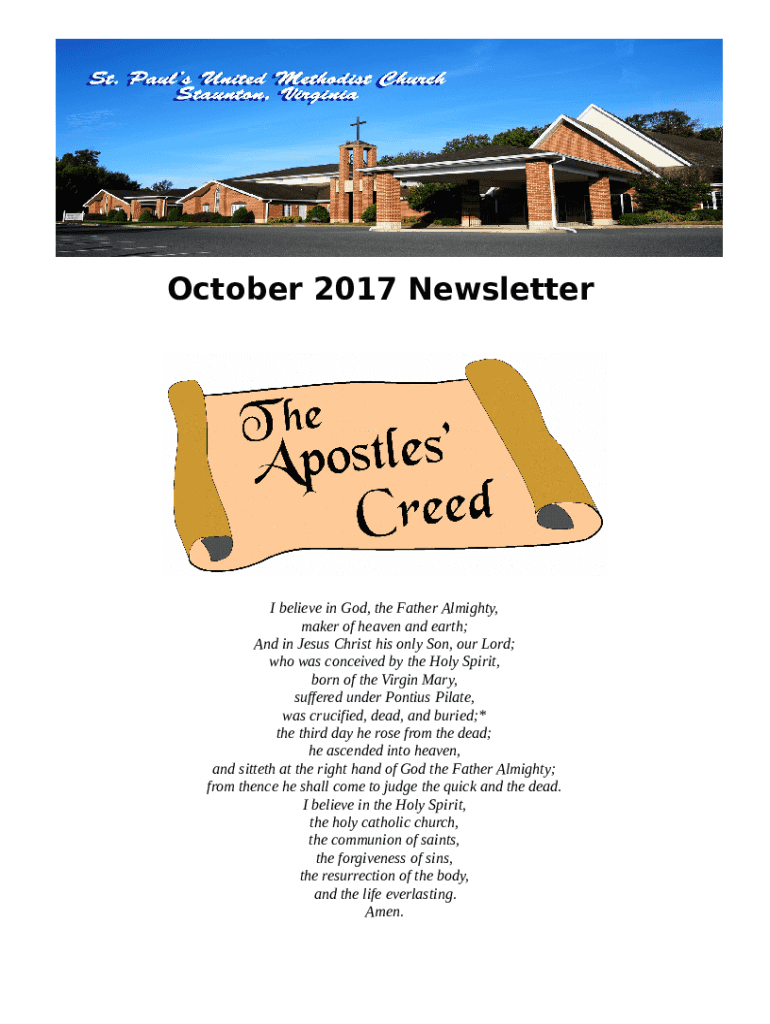 St. Paul's United Methodist Church
Staunton, Virginia

October 2017 Newsletter

The Apostles' Creed

I believe in God, the Father Almighty,
maker of heaven and earth;
And in Jesus Christ his only Son, our Lord;
who was conceived by the Holy Spirit,
born of the Virgin Mary,
suffered under Pontius Pilate,
was crucified, dead, and buried;*
the third day he rose from the dead;
he ascended into heaven,
and sitteth at the right hand of God the Father Almighty;
from thence he shall come to judge the quick and the dead.
I believe in the Holy Spirit,
the holy catholic church,
the communion of saints,
the forgiveness of sins,
the resurrection of the body,
and the life everlasting.
Amen.